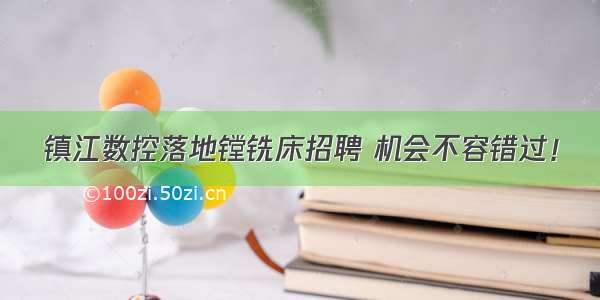 镇江数控落地镗铣床招聘 机会不容错过！

©100zi.50zi.cn